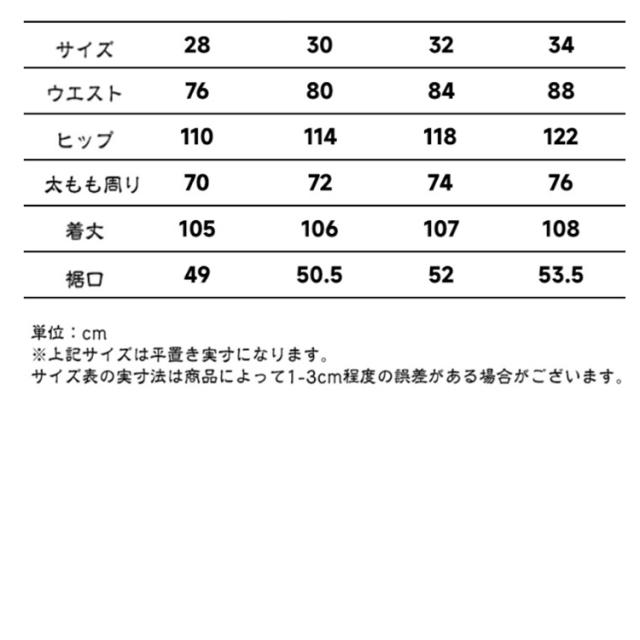 | サイズ | 28 | 30 | 32 | 34 |
|---|---|---|---|---|
| ウエスト | 76 | 80 | 84 | 88 |
| ヒップ | 110 | 114 | 118 | 122 |
| 太もも周り | 70 | 72 | 74 | 76 |
| 着丈 | 105 | 106 | 107 | 108 |
| 裾口 | 49 | 50.5 | 52 | 53.5 |

単位：cm
※上記サイズは平置き実寸になります。
サイズ表の実寸法は商品によって1-3cm程度の誤差がある場合がございます。